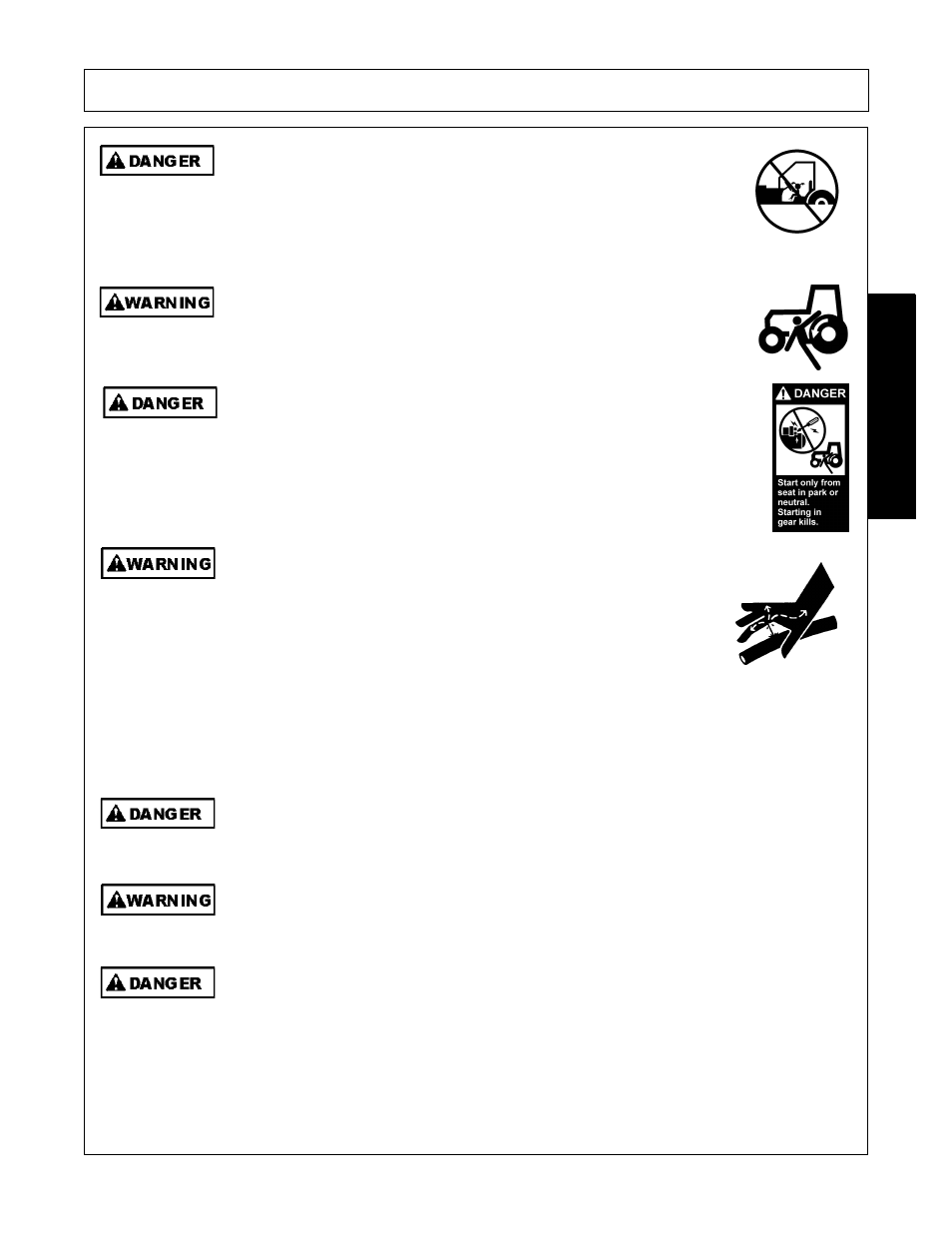 DANGER

WARNING

DANGER

DANGER

Start only from seat in park or neutral. Starting in gear kills.

WARNING

DANGER

WARNING

DANGER